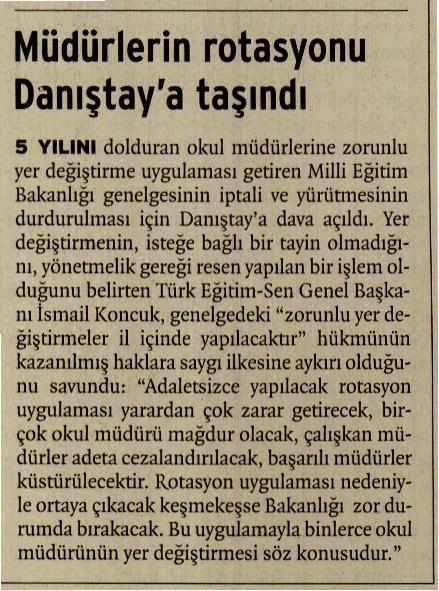 Müdürlerin rotasyonu Danıştay'a taşındı

5 YILINI dolduran okul müdürlerine zorunlu yer değiştirme uygulaması getiren Milli Eğitim Bakanlığı genelgesinin iptali ve yürütmesinin durdurulması için Danıştay'a dava açıldı. Yer değiştirmenin, isteğe bağlı bir tayin olmadığını, yönetmelik gereği resen yapılan bir işlem olduğunu belirten Türk Eğitim-Sen Genel Başkanı İsmail Koncuk, genelgedeki "zorunlu yer değiştirmeler il içinde yapılacaktır" hükmünün kazanılmış haklara saygı ilkesine aykırı olduğunu savundu: "Adaletsizce yapılacak rotasyon uygulaması yarardan çok zarar getirecek, birçok okul müdürü mağdur olacak, çalışkan müdürler adeta cezalandırılacak, başarılı müdürler küstürülecektir. Rotasyon uygulaması nedeniyle ortaya çıkacak keşmekeşse Bakanlığı zor durumda bırakacak. Bu uygulamayla binlerce okul müdürünün yer değiştirmesi söz konusudur."